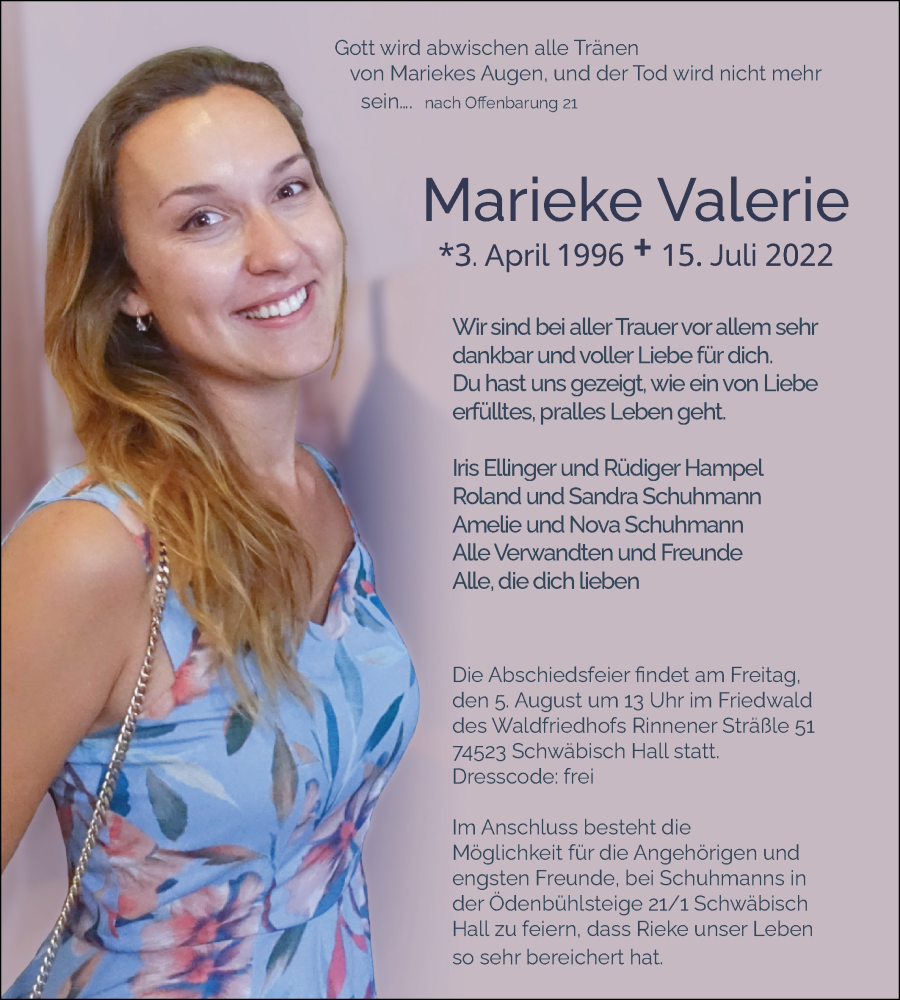 Gott wird abwischen alle Tränen
von Mariekes Augen, und der Tod wird nicht mehr
sein.... nach Offenbarung 21

Marieke Valerie

*3. April 1996 + 15. Juli 2022

Wir sind bei aller Trauer vor allem sehr dankbar und voller Liebe für dich. Du hast uns gezeigt, wie ein von Liebe erfülltes, pralles Leben geht.

Iris Ellinger und Rüdiger Hampel
Roland und Sandra Schuhmann
Amelie und Nova Schuhmann
Alle Verwandten und Freunde
Alle, die dich lieben

Die Abschiedsfeier findet am Freitag, den 5. August um 13 Uhr im Friedwald des Waldfriedhofs Rinnener Sträßle 51 74523 Schwäbisch Hall statt.
Dresscode: frei

Im Anschluss besteht die Möglichkeit für die Angehörigen und engsten Freunde, bei Schuhmanns in der Ödenbühlsteige 21/1 Schwäbisch Hall zu feiern, dass Rieke unser Leben so sehr bereichert hat.